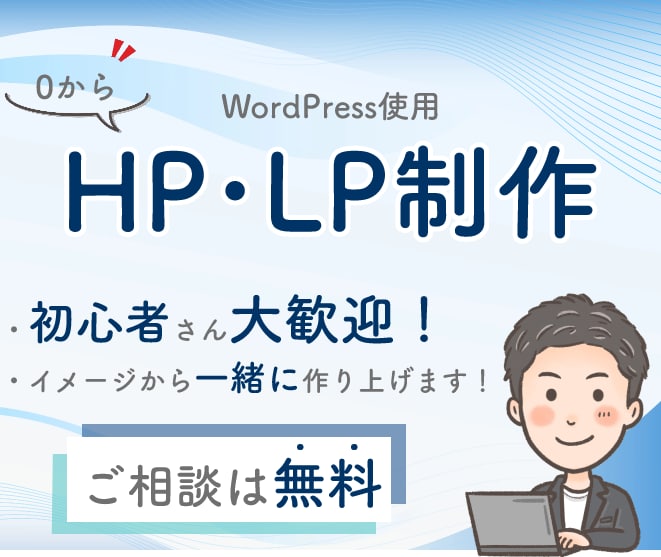 0から

WordPress使用

HP・LP制作

・初心者さん大歓迎！

・イメージから一緒に作り上げます！

ご相談は無料